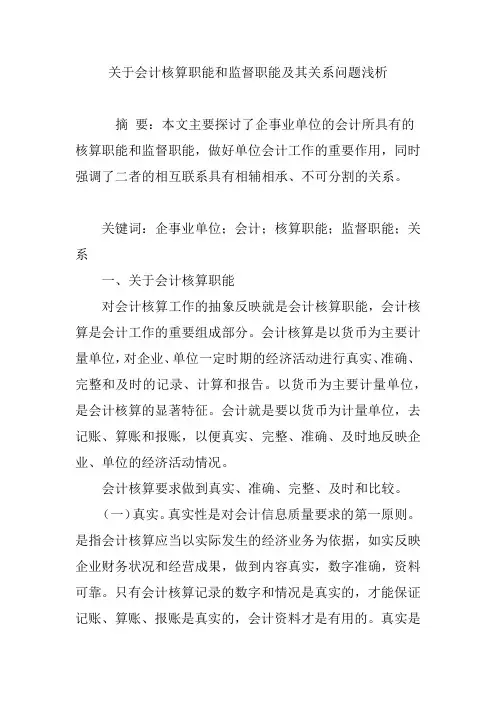 关于会计核算职能和监督职能及其关系问题浅析

摘 要：本文主要探讨了企事业单位的会计所具有的核算职能和监督职能，做好单位会计工作的重要作用，同时强调了二者的相互联系具有相辅相承、不可分割的关系。

关键词：企事业单位；会计；核算职能；监督职能；关系

一、关于会计核算职能

对会计核算工作的抽象反映就是会计核算职能，会计核算是会计工作的重要组成部分。会计核算是以货币为主要计量单位，对企业、单位一定时期的经济活动进行真实、准确、完整和及时的记录、计算和报告。以货币为主要计量单位，是会计核算的显著特征。会计就是要以货币为计量单位，去记账、算账和报账，以便真实、完整、准确、及时地反映企业、单位的经济活动情况。

会计核算要求做到真实、准确、完整、及时和比较。

（一）真实。真实性是对会计信息质量要求的第一原则。是指会计核算应当以实际发生的经济业务为依据，如实反映企业财务状况和经营成果，做到内容真实，数字准确，资料可靠。只有会计核算记录的数字和情况是真实的，才能保证记账、算账、报账是真实的，会计资料才是有用的。真实是